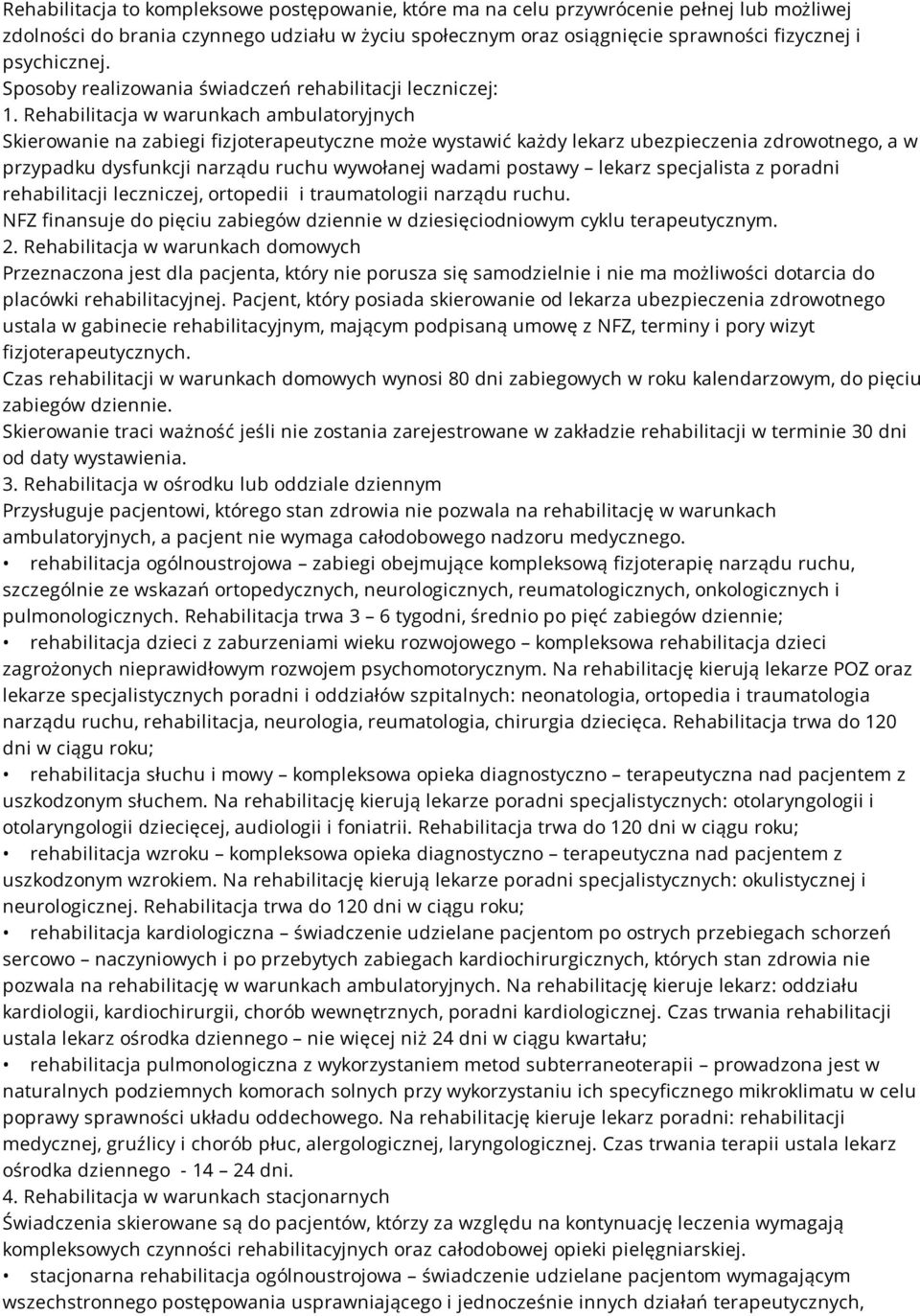 Rehabilitacja to kompleksowe postępowanie, które ma na celu przywrócenie pełnej lub możliwej zdolności do brania czynnego udziału w życiu społecznym oraz osiągnięcie sprawności fizycznej i psychicznej.
Sposoby realizowania świadczeń rehabilitacji leczniczej:
1. Rehabilitacja w warunkach ambulatoryjnych
Skierowanie na zabiegi fizjoterapeutyczne może wystawić każdy lekarz ubezpieczenia zdrowotnego, a w przypadku dysfunkcji narządu ruchu wywołanej wadami postawy – lekarz specjalista z poradni rehabilitacji leczniczej, ortopedii i traumatologii narządu ruchu.
NFZ finansuje do pięciu zabiegów dziennie w dziesięciodniowym cyklu terapeutycznym.
2. Rehabilitacja w warunkach domowych
Przeznaczona jest dla pacjenta, który nie porusza się samodzielnie i nie ma możliwości dotarcia do placówki rehabilitacyjnej. Pacjent, który posiada skierowanie od lekarza ubezpieczenia zdrowotnego ustala w gabinecie rehabilitacyjnym, mającym podpisaną umowę z NFZ, terminy i pory wizyt fizjoterapeutycznych.
Czas rehabilitacji w warunkach domowych wynosi 80 dni zabiegowych w roku kalendarzowym, do pięciu zabiegów dziennie.
Skierowanie traci ważność jeśli nie zostania zarejestrowane w zakładzie rehabilitacji w terminie 30 dni od daty wystawienia.
3. Rehabilitacja w ośrodku lub oddziale dziennym
Przysługuje pacjentowi, którego stan zdrowia nie pozwala na rehabilitację w warunkach ambulatoryjnych, a pacjent nie wymaga całodobowego nadzoru medycznego.
• rehabilitacja ogólnoustrojowa – zabiegi obejmujące kompleksową fizjoterapię narządu ruchu, szczególnie ze wskazań ortopedycznych, neurologicznych, reumatologicznych, onkologicznych i pulmonologicznych. Rehabilitacja trwa 3 – 6 tygodni, średnio po pięć zabiegów dziennie;
• rehabilitacja dzieci z zaburzeniami wieku rozwojowego – kompleksowa rehabilitacja dzieci zagrożonych nieprawidłowym rozwojem psychomotorycznym. Na rehabilitację kierują lekarze POZ oraz lekarze specjalistycznych poradni i oddziałów szpitalnych: neonatologia, ortopedia i traumatologia narządu ruchu, rehabilitacja, neurologia, reumatologia, chirurgia dziecięca. Rehabilitacja trwa do 120 dni w ciągu roku;
• rehabilitacja słuchu i mowy – kompleksowa opieka diagnostyczno – terapeutyczna nad pacjentem z uszkodzonym słuchem. Na rehabilitację kierują lekarze poradni specjalistycznych: otolaryngologii i otolaryngologii dziecięcej, audiologii i foniatrii. Rehabilitacja trwa do 120 dni w ciągu roku;
• rehabilitacja wzroku – kompleksowa opieka diagnostyczno – terapeutyczna nad pacjentem z uszkodzonym wzrokiem. Na rehabilitację kierują lekarze poradni specjalistycznych: okulistycznej i neurologicznej. Rehabilitacja trwa do 120 dni w ciągu roku;
• rehabilitacja kardiologiczna – świadczenie udzielane pacjentom po ostrych przebiegach schorzeń sercowo – naczyniowych i po przebytych zabiegach kardiochirurgicznych, których stan zdrowia nie pozwala na rehabilitację w warunkach ambulatoryjnych. Na rehabilitację kieruje lekarz: oddziału kardiologii, kardiochirurgii, chorób wewnętrznych, poradni kardiologicznej. Czas trwania rehabilitacji ustala lekarz ośrodka dziennego – nie więcej niż 24 dni w ciągu kwartału;
• rehabilitacja pulmonologiczna z wykorzystaniem metod subterraneoterapii – prowadzona jest w naturalnych podziemnych komorach solnych przy wykorzystaniu ich specyficznego mikroklimatu w celu poprawy sprawności układu oddechowego. Na rehabilitację kieruje lekarz poradni: rehabilitacji medycznej, gruźlicy i chorób płuc, alergologicznej, laryngologicznej. Czas trwania terapii ustala lekarz ośrodka dziennego - 14 – 24 dni.
4. Rehabilitacja w warunkach stacjonarnych
Świadczenia skierowane są do pacjentów, którzy za względu na kontynuację leczenia wymagają kompleksowych czynności rehabilitacyjnych oraz całodobowej opieki pielęgniarskiej.
• stacjonarna rehabilitacja ogólnoustrojowa – świadczenie udzielane pacjentom wymagającym wszechstronnego postępowania usprawniającego i jednocześnie innych działań terapeutycznych,